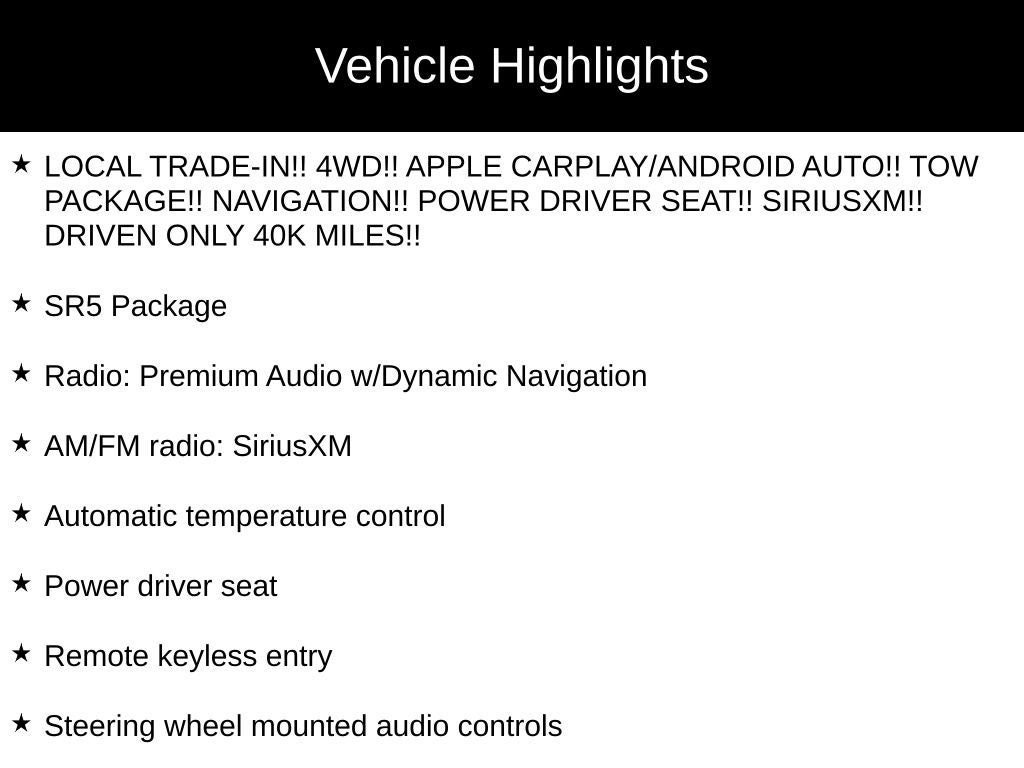 Vehicle Highlights

★ LOCAL TRADE-IN!! 4WD!! APPLE CARPLAY/ANDROID AUTO!! TOW PACKAGE!! NAVIGATION!! POWER DRIVER SEAT!! SIRIUSXM!! DRIVEN ONLY 40K MILES!!

★ SR5 Package

★ Radio: Premium Audio w/Dynamic Navigation

★ AM/FM radio: SiriusXM

★ Automatic temperature control

★ Power driver seat

★ Remote keyless entry

★ Steering wheel mounted audio controls